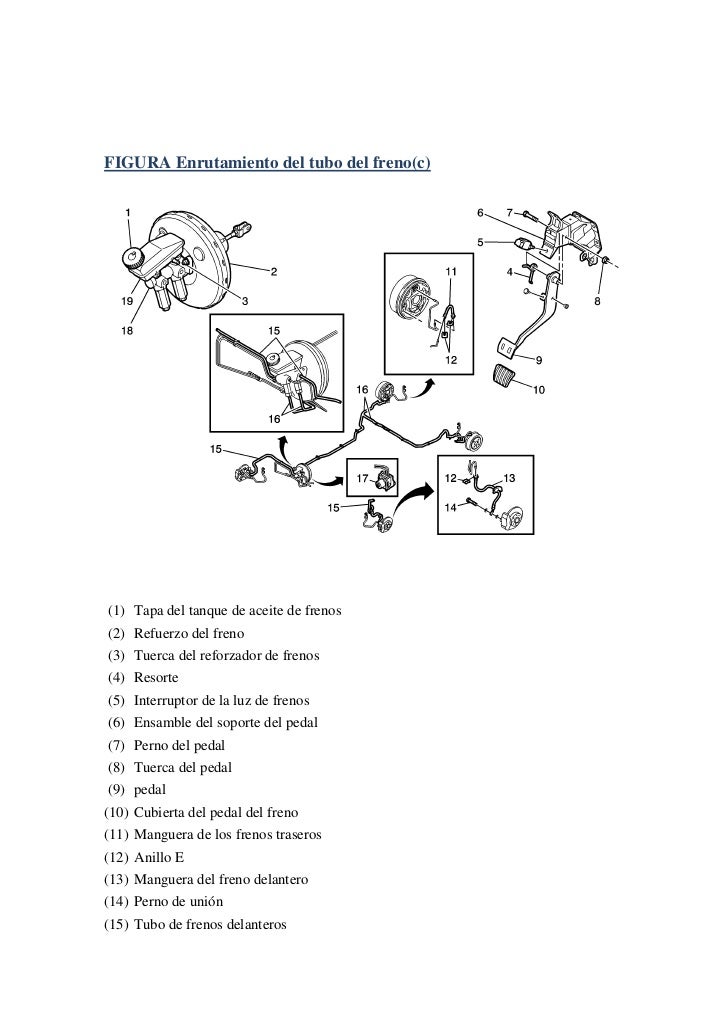 FIGURA Enrutamiento del tubo del freno(c)

1
6
7
5
2
11
4
19
3
8
18
15
12
9
10
16
16
15
17
12
13
15
14

(1) Tapa del tanque de aceite de frenos
(2) Refuerzo del freno
(3) Tuerca del reforzador de frenos
(4) Resorte
(5) Interruptor de la luz de frenos
(6) Ensamble del soporte del pedal
(7) Perno del pedal
(8) Tuerca del pedal
(9) pedal
(10) Cubierta del pedal del freno
(11) Manguera de los frenos traseros
(12) Anillo E
(13) Manguera del freno delantero
(14) Perno de unión
(15) Tubo de frenos delanteros